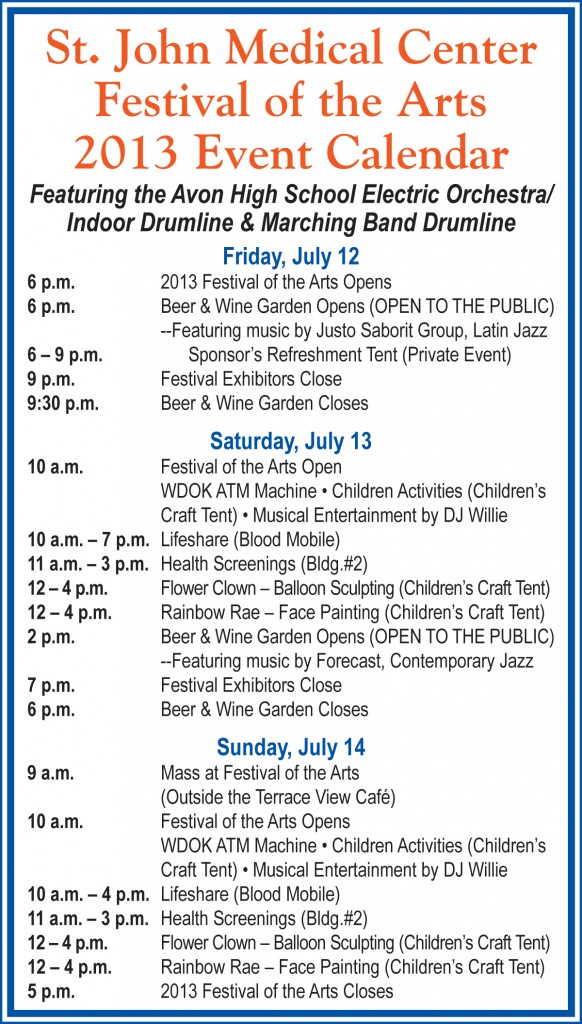 St. John Medical Center
Festival of the Arts
2013 Event Calendar

Featuring the Avon High School Electric Orchestra/ Indoor Drumline & Marching Band Drumline

Friday, July 12

6 p.m. 2013 Festival of the Arts Opens
6 p.m. Beer & Wine Garden Opens (OPEN TO THE PUBLIC) --Featuring music by Justo Saborit Group, Latin Jazz
6 – 9 p.m. Sponsor's Refreshment Tent (Private Event)
9 p.m. Festival Exhibitors Close
9:30 p.m. Beer & Wine Garden Closes

Saturday, July 13

10 a.m. Festival of the Arts Open
WDOK ATM Machine • Children Activities (Children's Craft Tent) • Musical Entertainment by DJ Willie
10 a.m. – 7 p.m. Lifeshare (Blood Mobile)
11 a.m. – 3 p.m. Health Screenings (Bldg.#2)
12 – 4 p.m. Flower Clown – Balloon Sculpting (Children's Craft Tent)
12 – 4 p.m. Rainbow Rae – Face Painting (Children's Craft Tent)
2 p.m. Beer & Wine Garden Opens (OPEN TO THE PUBLIC) --Featuring music by Forecast, Contemporary Jazz
7 p.m. Festival Exhibitors Close
6 p.m. Beer & Wine Garden Closes

Sunday, July 14

9 a.m. Mass at Festival of the Arts (Outside the Terrace View Café)
10 a.m. Festival of the Arts Opens
WDOK ATM Machine • Children Activities (Children's Craft Tent) • Musical Entertainment by DJ Willie
10 a.m. – 4 p.m. Lifeshare (Blood Mobile)
11 a.m. – 3 p.m. Health Screenings (Bldg.#2)
12 – 4 p.m. Flower Clown – Balloon Sculpting (Children's Craft Tent)
12 – 4 p.m. Rainbow Rae – Face Painting (Children's Craft Tent)
5 p.m. 2013 Festival of the Arts Closes